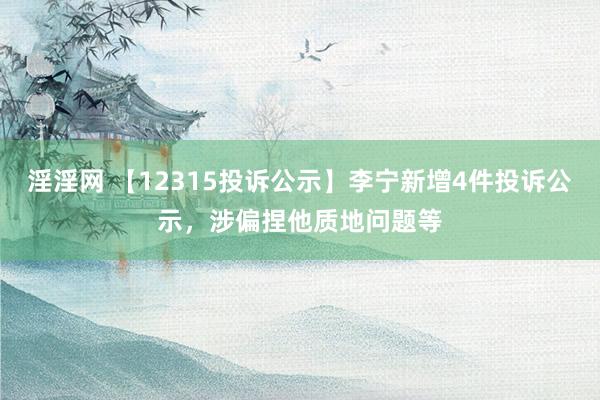 淫淫网 【12315投诉公示】李宁新增4件投诉公示，涉偏捏他质地问题等